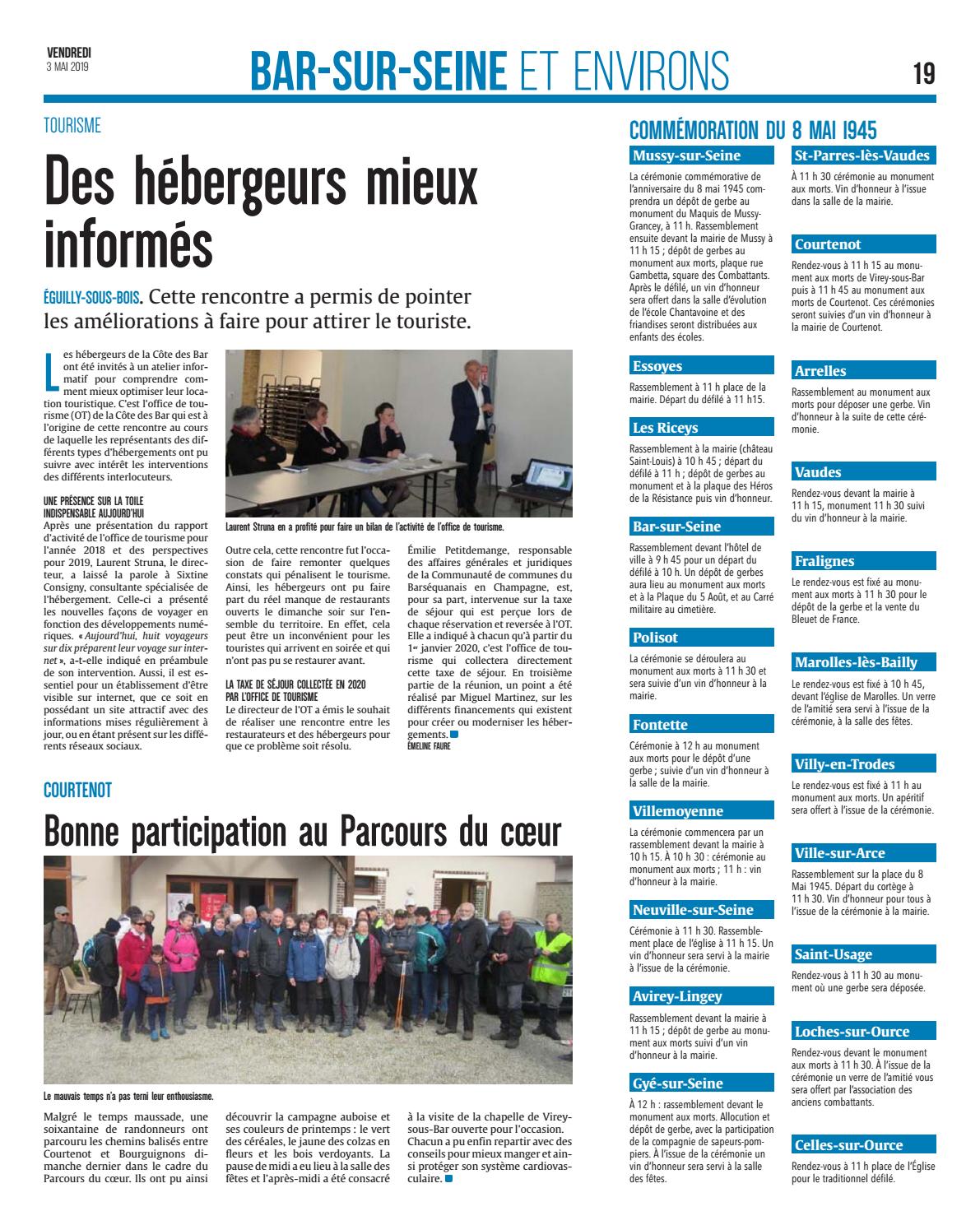 VENDREDI
3 MAI 2019

BAR-SUR-SEINE ET ENVIRONS

19

TOURISME

Des hébergeurs mieux informés

ÉGUILLY-SOUS-BOIS. Cette rencontre a permis de pointer les améliorations à faire pour attirer le touriste.

Les hébergeurs de la Côte des Bar ont été invités à un atelier informatif pour comprendre comment mieux optimiser leur location touristique. C'est l'office de tourisme (OT) de la Côte des Bar qui est à l'origine de cette rencontre au cours de laquelle les représentants des différents types d'hébergements ont pu suivre avec intérêt les interventions des différents interlocuteurs.

UNE PRÉSENCE SUR LA TOILE INDISPENSABLE AUJOURD'HUI
Après une présentation du rapport d'activité de l'office de tourisme pour l'année 2018 et des perspectives pour 2019, Laurent Struna, le directeur, a laissé la parole à Sixtine Consigny, consultante spécialisée de l'hébergement. Celle-ci a présenté les nouvelles façons de voyager en fonction des développements numériques. « Aujourd'hui, huit voyageurs sur dix préparent leur voyage sur internet », a-t-elle indiqué en préambule de son intervention. Aussi, il est essentiel pour un établissement d'être visible sur internet, que ce soit en possédant un site attractif avec des informations mises régulièrement à jour, ou en étant présent sur les différents réseaux sociaux.

Laurent Struna en a profité pour faire un bilan de l'activité de l'office de tourisme.

Outre cela, cette rencontre fut l'occasion de faire remonter quelques constats qui pénalisent le tourisme. Ainsi, les hébergeurs ont pu faire part du réel manque de restaurants ouverts le dimanche soir sur l'ensemble du territoire. En effet, cela peut être un inconvénient pour les touristes qui arrivent en soirée et qui n'ont pas pu se restaurer avant.

LA TAXE DE SÉJOUR COLLECTÉE EN 2020 PAR L'OFFICE DE TOURISME
Le directeur de l'OT a émis le souhait de réaliser une rencontre entre les restaurateurs et des hébergeurs pour que ce problème soit résolu.

Émilie Petitdemange, responsable des affaires générales et juridiques de la Communauté de communes du Barséquanais en Champagne, est, pour sa part, intervenue sur la taxe de séjour qui est perçue lors de chaque réservation et reversée à l'OT. Elle a indiqué à chacun qu'à partir du 1er janvier 2020, c'est l'office de tourisme qui collectera directement cette taxe de séjour. En troisième partie de la réunion, un point a été réalisé par Miguel Martinez, sur les différents financements qui existent pour créer ou moderniser les hébergements.
ÉMELINE FAURE

COURTENOT

Bonne participation au Parcours du cœur

Le mauvais temps n'a pas terni leur enthousiasme.

Malgré le temps maussade, une soixantaine de randonneurs ont parcouru les chemins balisés entre Courtenot et Bourguignons dimanche dernier dans le cadre du Parcours du cœur. Ils ont pu ainsi découvrir la campagne auboise et ses couleurs de printemps : le vert des céréales, le jaune des colzas en fleurs et les bois verdoyants. La pause de midi a eu lieu à la salle des fêtes et l'après-midi a été consacré à la visite de la chapelle de Virey-sous-Bar ouverte pour l'occasion. Chacun a pu enfin repartir avec des conseils pour mieux manger et ainsi protéger son système cardiovasculaire.

COMMÉMORATION DU 8 MAI 1945

Mussy-sur-Seine
La cérémonie commémorative de l'anniversaire du 8 mai 1945 comprendra un dépôt de gerbe au monument du Maquis de Mussy-Grancey, à 11 h. Rassemblement ensuite devant la mairie de Mussy à 11 h 15 ; dépôt de gerbes au monument aux morts, plaque rue Gambetta, square des Combattants. Après le défilé, un vin d'honneur sera offert dans la salle d'évolution de l'école Chantavoine et des friandises seront distribuées aux enfants des écoles.

Essoyes
Rassemblement à 11 h place de la mairie. Départ du défilé à 11 h15.

Les Riceys
Rassemblement à la mairie (château Saint-Louis) à 10 h 45 ; départ du défilé à 11 h ; dépôt de gerbes au monument et à la plaque des Héros de la Résistance puis vin d'honneur.

Bar-sur-Seine
Rassemblement devant l'hôtel de ville à 9 h 45 pour un départ du défilé à 10 h. Un dépôt de gerbes aura lieu au monument aux morts et à la Plaque du 5 Août, et au Carré militaire au cimetière.

Polisot
La cérémonie se déroulera au monument aux morts à 11 h 30 et sera suivie d'un vin d'honneur à la mairie.

Fontette
Cérémonie à 12 h au monument aux morts pour le dépôt d'une gerbe ; suivie d'un vin d'honneur à la salle de la mairie.

Villemoyenne
La cérémonie commencera par un rassemblement devant la mairie à 10 h 15. À 10 h 30 : cérémonie au monument aux morts ; 11 h : vin d'honneur à la mairie.

Neuville-sur-Seine
Cérémonie à 11 h 30. Rassemblement place de l'église à 11 h 15. Un vin d'honneur sera servi à la mairie à l'issue de la cérémonie.

Avirey-Lingey
Rassemblement devant la mairie à 11 h 15 ; dépôt de gerbe au monument aux morts suivi d'un vin d'honneur à la mairie.

Gyé-sur-Seine
À 12 h : rassemblement devant le monument aux morts. Allocution et dépôt de gerbe, avec la participation de la compagnie de sapeurs-pompiers. À l'issue de la cérémonie un vin d'honneur sera servi à la salle des fêtes.

St-Parres-lès-Vaudes
À 11 h 30 cérémonie au monument aux morts. Vin d'honneur à l'issue dans la salle de la mairie.

Courtenot
Rendez-vous à 11 h 15 au monument aux morts de Virey-sous-Bar puis à 11 h 45 au monument aux morts de Courtenot. Ces cérémonies seront suivies d'un vin d'honneur à la mairie de Courtenot.

Arrelles
Rassemblement au monument aux morts pour déposer une gerbe. Vin d'honneur à la suite de cette cérémonie.

Vaudes
Rendez-vous devant la mairie à 11 h 15, monument 11 h 30 suivi du vin d'honneur à la mairie.

Fralignes
Le rendez-vous est fixé au monument aux morts à 11 h 30 pour le dépôt de la gerbe et la vente du Bleuet de France.

Marolles-lès-Bailly
Le rendez-vous est fixé à 10 h 45, devant l'église de Marolles. Un verre de l'amitié sera servi à l'issue de la cérémonie, à la salle des fêtes.

Villy-en-Trodes
Le rendez-vous est fixé à 11 h au monument aux morts. Un apéritif sera offert à l'issue de la cérémonie.

Ville-sur-Arce
Rassemblement sur la place du 8 Mai 1945. Départ du cortège à 11 h 30. Vin d'honneur pour tous à l'issue de la cérémonie à la mairie.

Saint-Usage
Rendez-vous à 11 h 30 au monument où une gerbe sera déposée.

Loches-sur-Ource
Rendez-vous devant le monument aux morts à 11 h 30. À l'issue de la cérémonie un verre de l'amitié vous sera offert par l'association des anciens combattants.

Celles-sur-Ource
Rendez-vous à 11 h place de l'Église pour le traditionnel défilé.